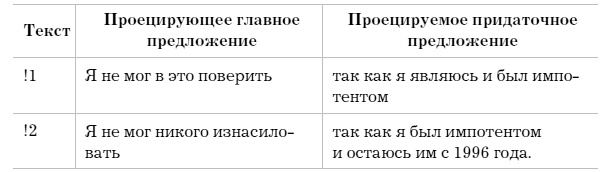 | Текст | Проецирующее главное предложение | Проецируемое придаточное предложение |
|---|---|---|
| !1 | Я не мог в это поверить | так как я являюсь и был импотентом |
| !2 | Я не мог никого изнасиловать | так как я был импотентом и остаюсь им с 1996 года. |